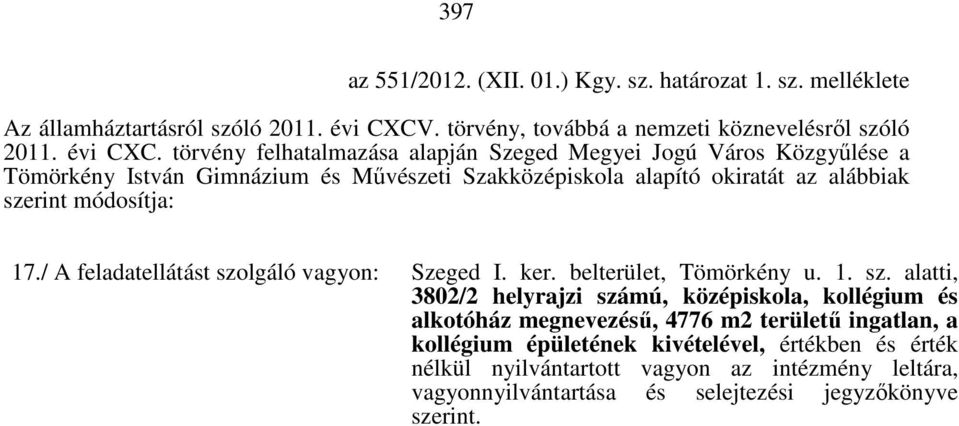 397

az 551/2012. (XII. 01.) Kgy. sz. határozat 1. sz. melléklete

Az államháztartásról szóló 2011. évi CXCV. törvény, továbbá a nemzeti köznevelésről szóló 2011. évi CXC. törvény felhatalmazása alapján Szeged Megyei Jogú Város Közgyűlése a Tömörkény István Gimnázium és Művészeti Szakközépiskola alapító okiratát az alábbiak szerint módosítja:

17./ A feladatellátást szolgáló vagyon: Szeged I. ker. belterület, Tömörkény u. 1. sz. alatti, 3802/2 helyrajzi számú, középiskola, kollégium és alkotóház megnevezésű, 4776 m2 területű ingatlan, a kollégium épületének kivételével, értékben és érték nélkül nyilvántartott vagyon az intézmény leltára, vagyonnyilvántartása és selejtezési jegyzőkönyve szerint.